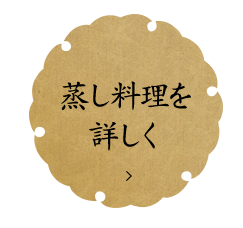 蒸し料理を
詳しく

>